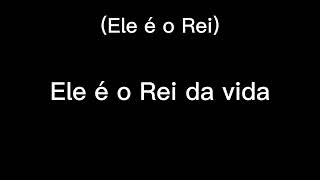 (Ele é o Rei)

Ele é o Rei da vida